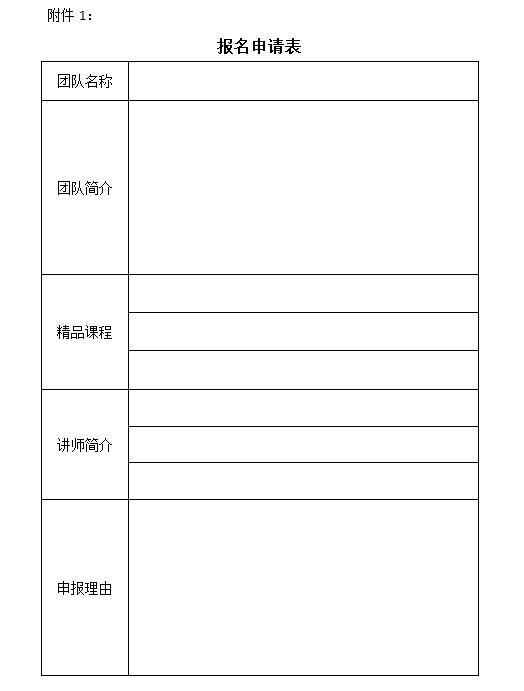 附件 1:

报名申请表

| 团队名称 | |
|---|---|
| 团队简介 | |
| 精品课程 | |
| | |
| | |
| 讲师简介 | |
| | |
| | |
| 申报理由 | |